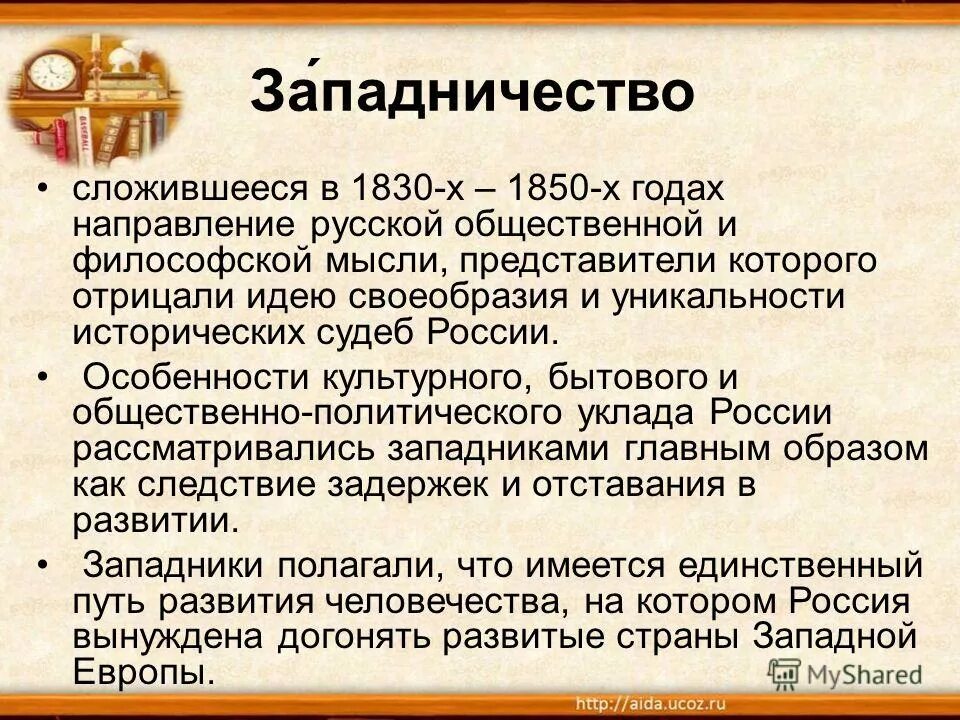 За́падничество

• сложившееся в 1830-х – 1850-х годах направление русской общественной и философской мысли, представители которого отрицали идею своеобразия и уникальности исторических судеб России.

• Особенности культурного, бытового и общественно-политического уклада России рассматривались западниками главным образом как следствие задержек и отставания в развитии.

• Западники полагали, что имеется единственный путь развития человечества, на котором Россия вынуждена догонять развитые страны Западной Европы.

MyShared

http://aida.ucoz.ru